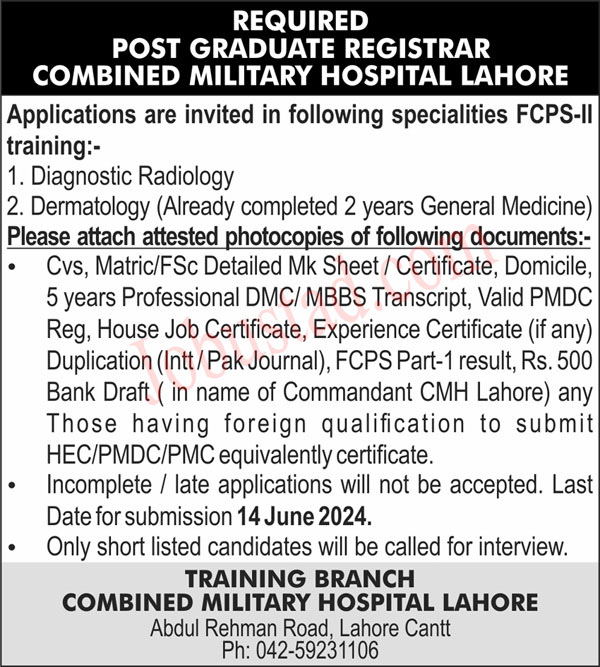 REQUIRED
POST GRADUATE REGISTRAR
COMBINED MILITARY HOSPITAL LAHORE

Applications are invited in following specialities FCPS-II training:-
1. Diagnostic Radiology
2. Dermatology (Already completed 2 years General Medicine)

Please attach attested photocopies of following documents:-
• Cvs, Matric/FSc Detailed Mk Sheet / Certificate, Domicile, 5 years Professional DMC/ MBBS Transcript, Valid PMDC Reg, House Job Certificate, Experience Certificate (if any) Duplication (Intt / Pak Journal), FCPS Part-1 result, Rs. 500 Bank Draft ( in name of Commandant CMH Lahore) any Those having foreign qualification to submit HEC/PMDC/PMC equivalently certificate.
• Incomplete / late applications will not be accepted. Last Date for submission 14 June 2024.
• Only short listed candidates will be called for interview.

Jobustad.com

TRAINING BRANCH
COMBINED MILITARY HOSPITAL LAHORE
Abdul Rehman Road, Lahore Cantt
Ph: 042-59231106